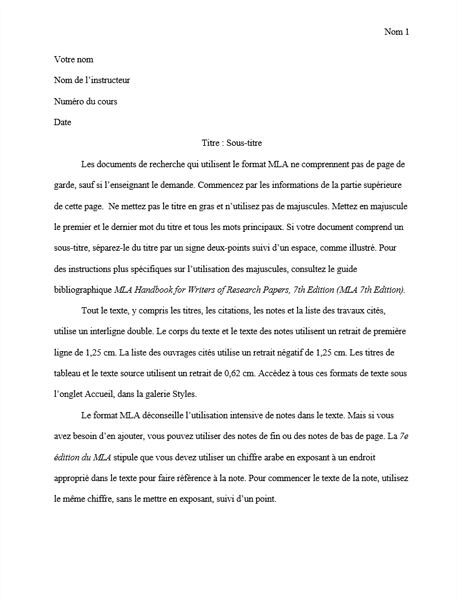 Nom 1

Votre nom

Nom de l'instructeur

Numéro du cours

Date

Titre : Sous-titre

Les documents de recherche qui utilisent le format MLA ne comprennent pas de page de garde, sauf si l'enseignant le demande. Commencez par les informations de la partie supérieure de cette page. Ne mettez pas le titre en gras et n'utilisez pas de majuscules. Mettez en majuscule le premier et le dernier mot du titre et tous les mots principaux. Si votre document comprend un sous-titre, séparez-le du titre par un signe deux-points suivi d'un espace, comme illustré. Pour des instructions plus spécifiques sur l'utilisation des majuscules, consultez le guide bibliographique MLA Handbook for Writers of Research Papers, 7th Edition (MLA 7th Edition).

Tout le texte, y compris les titres, les citations, les notes et la liste des travaux cités, utilise un interligne double. Le corps du texte et le texte des notes utilisent un retrait de première ligne de 1,25 cm. La liste des ouvrages cités utilise un retrait négatif de 1,25 cm. Les titres de tableau et le texte source utilisent un retrait de 0,62 cm. Accédez à tous ces formats de texte sous l'onglet Accueil, dans la galerie Styles.

Le format MLA déconseille l'utilisation intensive de notes dans le texte. Mais si vous avez besoin d'en ajouter, vous pouvez utiliser des notes de fin ou des notes de bas de page. La 7e édition du MLA stipule que vous devez utiliser un chiffre arabe en exposant à un endroit approprié dans le texte pour faire référence à la note. Pour commencer le texte de la note, utilisez le même chiffre, sans le mettre en exposant, suivi d'un point.